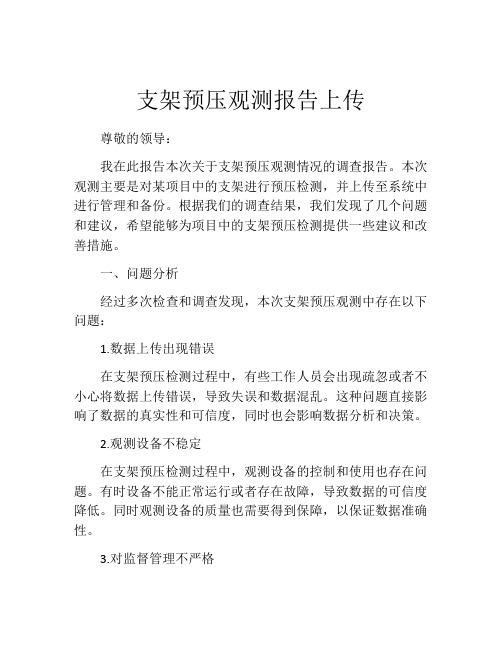 支架预压观测报告上传

尊敬的领导：

我在此报告本次关于支架预压观测情况的调查报告。本次观测主要是对某项目中的支架进行预压检测，并上传至系统中进行管理和备份。根据我们的调查结果，我们发现了几个问题和建议，希望能够为项目中的支架预压检测提供一些建议和改善措施。

一、问题分析

经过多次检查和调查发现，本次支架预压观测中存在以下问题：

1.数据上传出现错误

在支架预压检测过程中，有些工作人员会出现疏忽或者不小心将数据上传错误，导致失误和数据混乱。这种问题直接影响了数据的真实性和可信度，同时也会影响数据分析和决策。

2.观测设备不稳定

在支架预压检测过程中，观测设备的控制和使用也存在问题。有时设备不能正常运行或者存在故障，导致数据的可信度降低。同时观测设备的质量也需要得到保障，以保证数据准确性。

3.对监督管理不严格